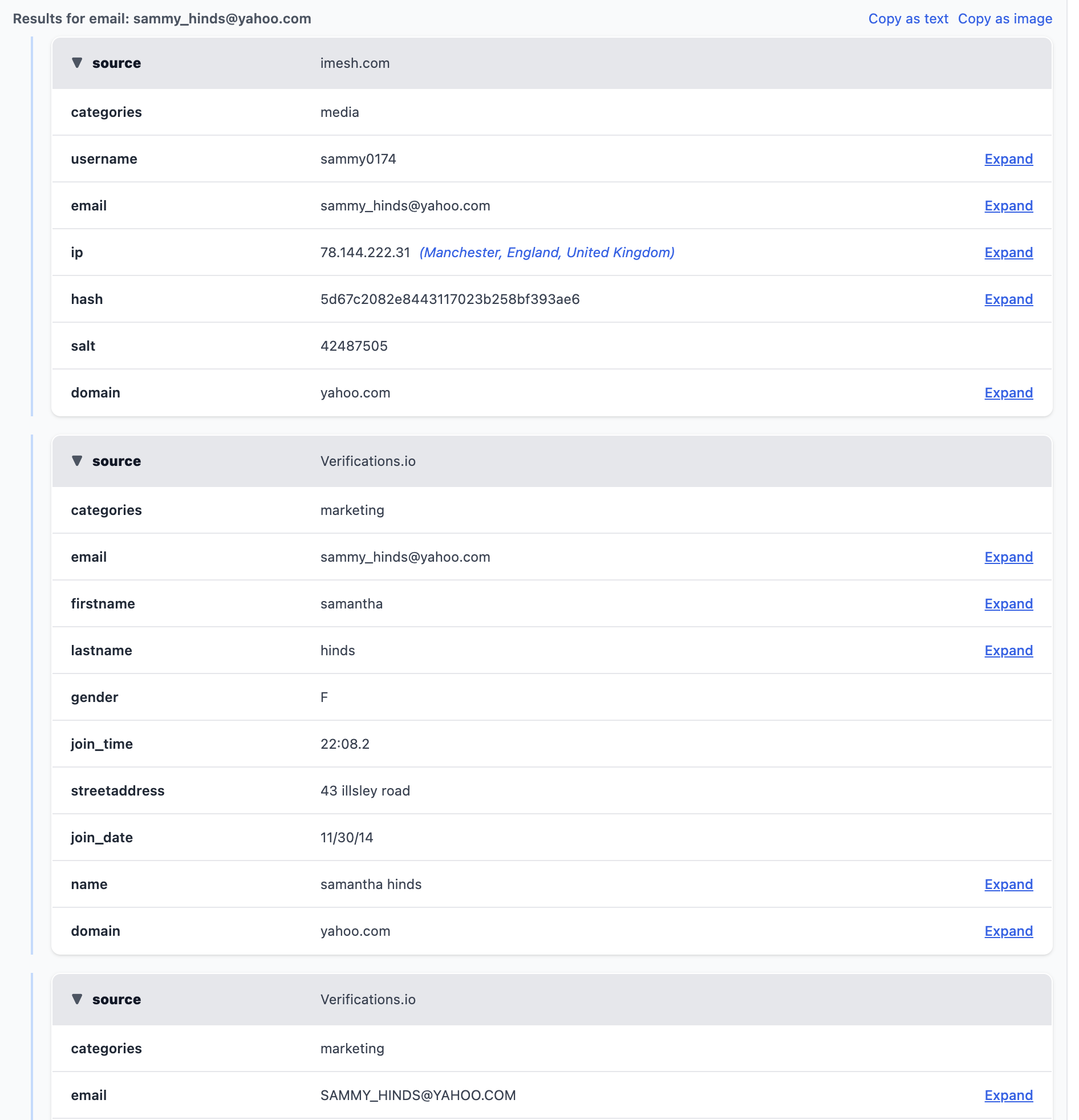 Results for email: sammy_hinds@yahoo.com

Copy as text Copy as image

| source | imesh.com | |
|---|---|---|
| categories | media | |
| username | sammy0174 | Expand |
| email | sammy_hinds@yahoo.com | Expand |
| ip | 78.144.222.31 (Manchester, England, United Kingdom) | Expand |
| hash | 5d67c2082e8443117023b258bf393ae6 | Expand |
| salt | 42487505 | |
| domain | yahoo.com | Expand |

| source | Verifications.io | |
|---|---|---|
| categories | marketing | |
| email | sammy_hinds@yahoo.com | Expand |
| firstname | samantha | Expand |
| lastname | hinds | Expand |
| gender | F | |
| join_time | 22:08.2 | |
| streetaddress | 43 illsley road | |
| join_date | 11/30/14 | |
| name | samantha hinds | Expand |
| domain | yahoo.com | Expand |

| source | Verifications.io | |
|---|---|---|
| categories | marketing | |
| email | SAMMY_HINDS@YAHOO.COM | Expand |